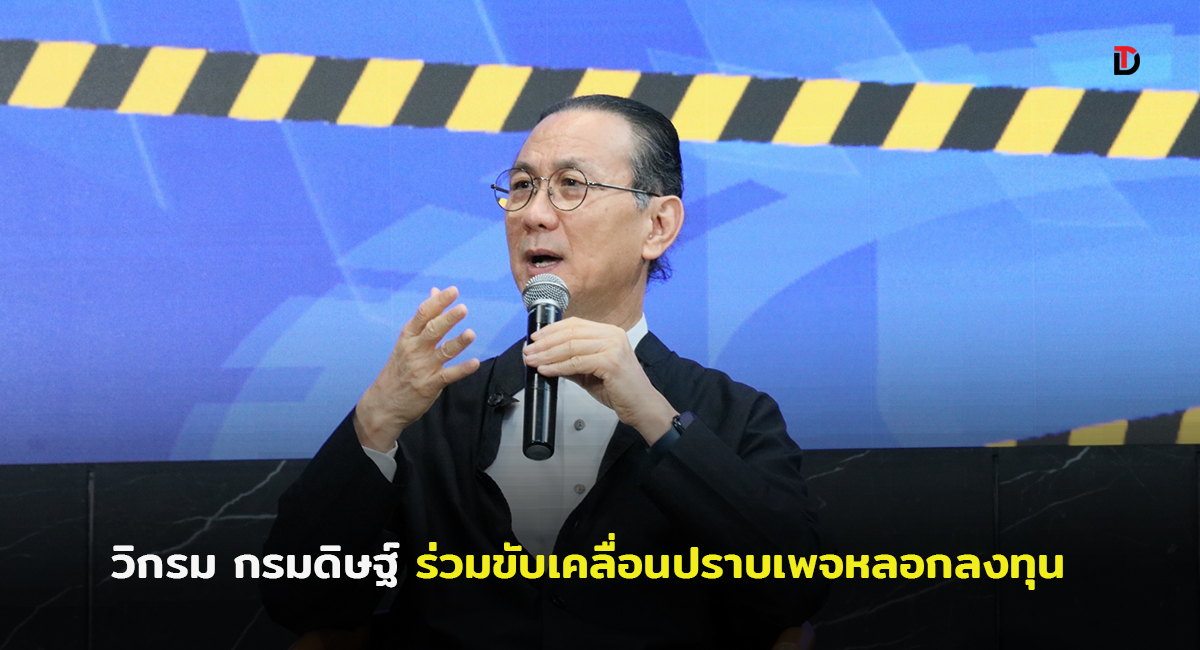 วิกรม กรมดิษฐ์ ร่วมขับเคลื่อนปราบเพจหลอกลงทุน